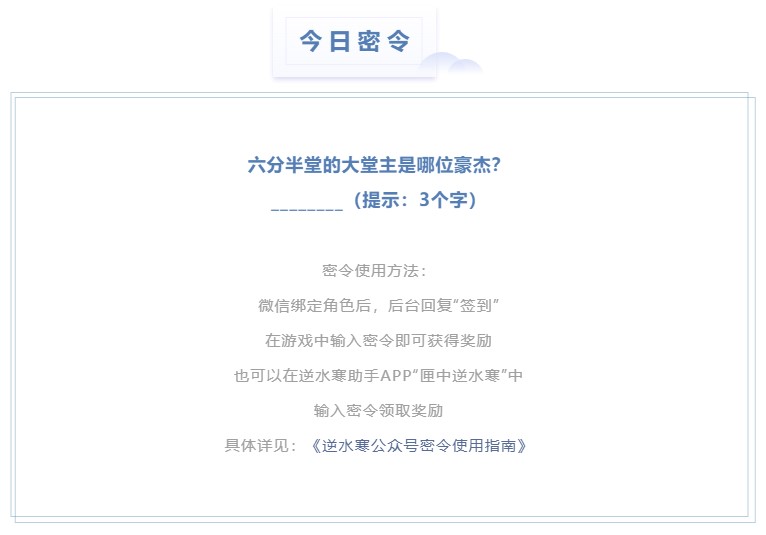 今日密令

六分半堂的大堂主是哪位豪杰?

________（提示：3个字）

密令使用方法：

微信绑定角色后，后台回复“签到”

在游戏中输入密令即可获得奖励

也可以在逆水寒助手APP“匣中逆水寒”中

输入密令领取奖励

具体详见：《逆水寒公众号密令使用指南》